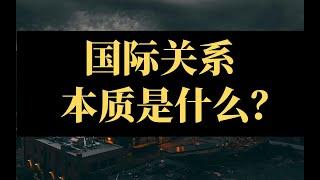 国际关系
本质是什么？